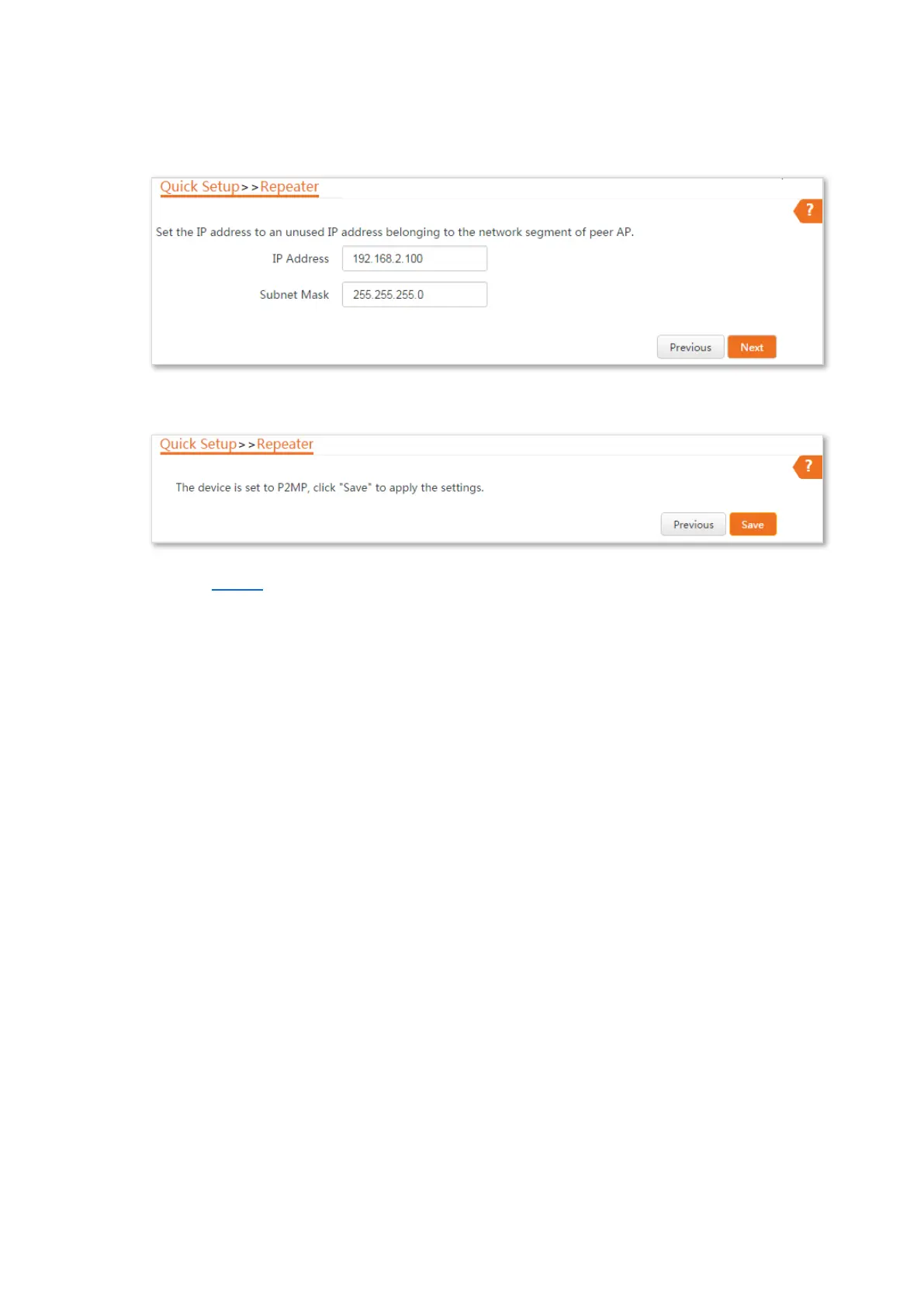 Quick Setup>>Repeater

?

Set the IP address to an unused IP address belonging to the network segment of peer AP.

IP Address 192.168.2.100

Subnet Mask 255.255.255.0

Previous Next

Quick Setup>>Repeater

?

The device is set to P2MP, click "Save" to apply the settings.

Previous Save